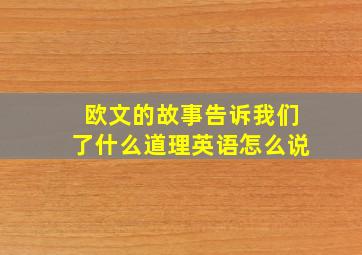 欧文的故事告诉我们了什么道理英语怎么说